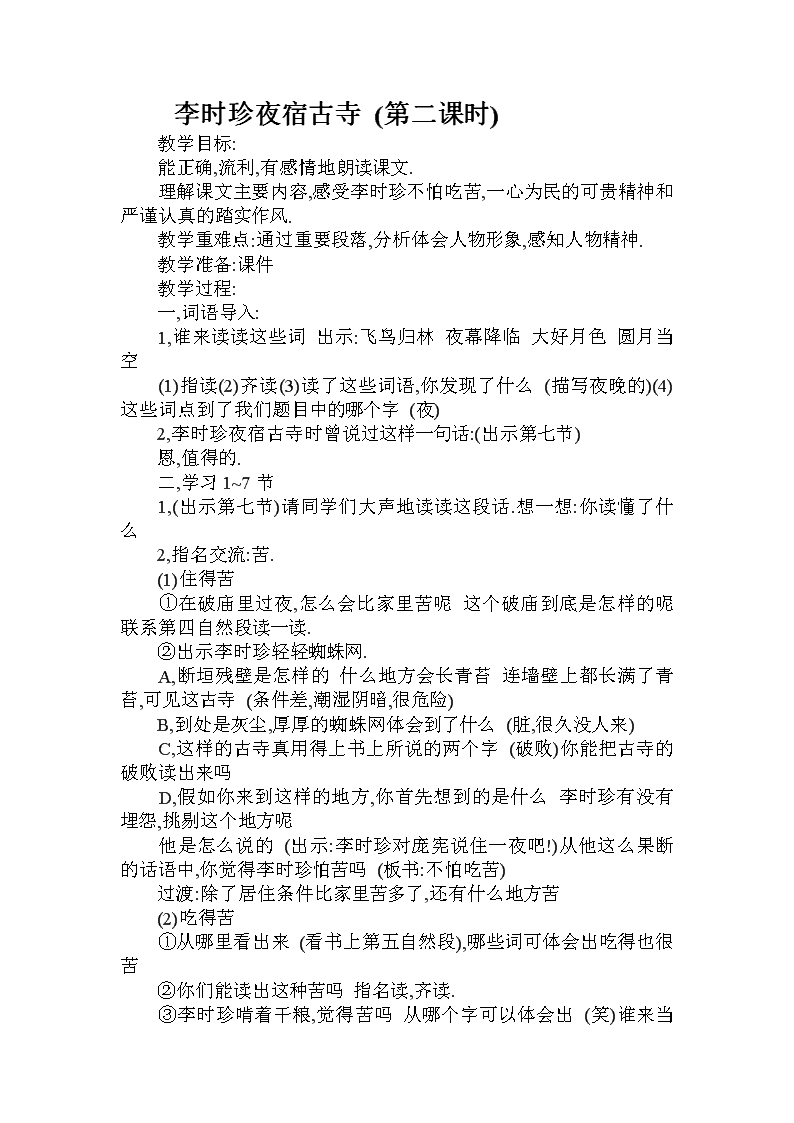 李时珍夜宿古寺 (第二课时)

教学目标:

能正确,流利,有感情地朗读课文.

理解课文主要内容,感受李时珍不怕吃苦,一心为民的可贵精神和严谨认真的踏实作风.

教学重难点:通过重要段落,分析体会人物形象,感知人物精神.

教学准备:课件

教学过程:

一,词语导入:

1,谁来读读这些词 出示:飞鸟归林 夜幕降临 大好月色 圆月当空

(1)指读(2)齐读(3)读了这些词语,你发现了什么 (描写夜晚的)(4)这些词点到了我们题目中的哪个字 (夜)

2,李时珍夜宿古寺时曾说过这样一句话:(出示第七节)

恩,值得的.

二,学习 1~7 节

1,(出示第七节)请同学们大声地读读这段话.想一想:你读懂了什么

2,指名交流:苦.

(1)住得苦

①在破庙里过夜,怎么会比家里苦呢 这个破庙到底是怎样的呢 联系第四自然段读一读.

②出示李时珍轻轻蜘蛛网.

A,断垣残壁是怎样的 什么地方会长青苔 连墙壁上都长满了青苔,可见这古寺 (条件差,潮湿阴暗,很危险)

B,到处是灰尘,厚厚的蜘蛛网体会到了什么 (脏,很久没人来)

C,这样的古寺真用得上书上所说的两个字 (破败)你能把古寺的破败读出来吗

D,假如你来到这样的地方,你首先想到的是什么 李时珍有没有埋怨,挑剔这个地方呢

他是怎么说的 (出示:李时珍对庞宪说住一夜吧!)从他这么果断的话语中,你觉得李时珍怕苦吗 (板书:不怕吃苦)

过渡:除了居住条件比家里苦多了,还有什么地方苦

(2)吃得苦

①从哪里看出来 (看书上第五自然段),哪些词可体会出吃得也很苦

②你们能读出这种苦吗 指名读,齐读.

③李时珍啃着干粮,觉得苦吗 从哪个字可以体会出 (笑)谁来当